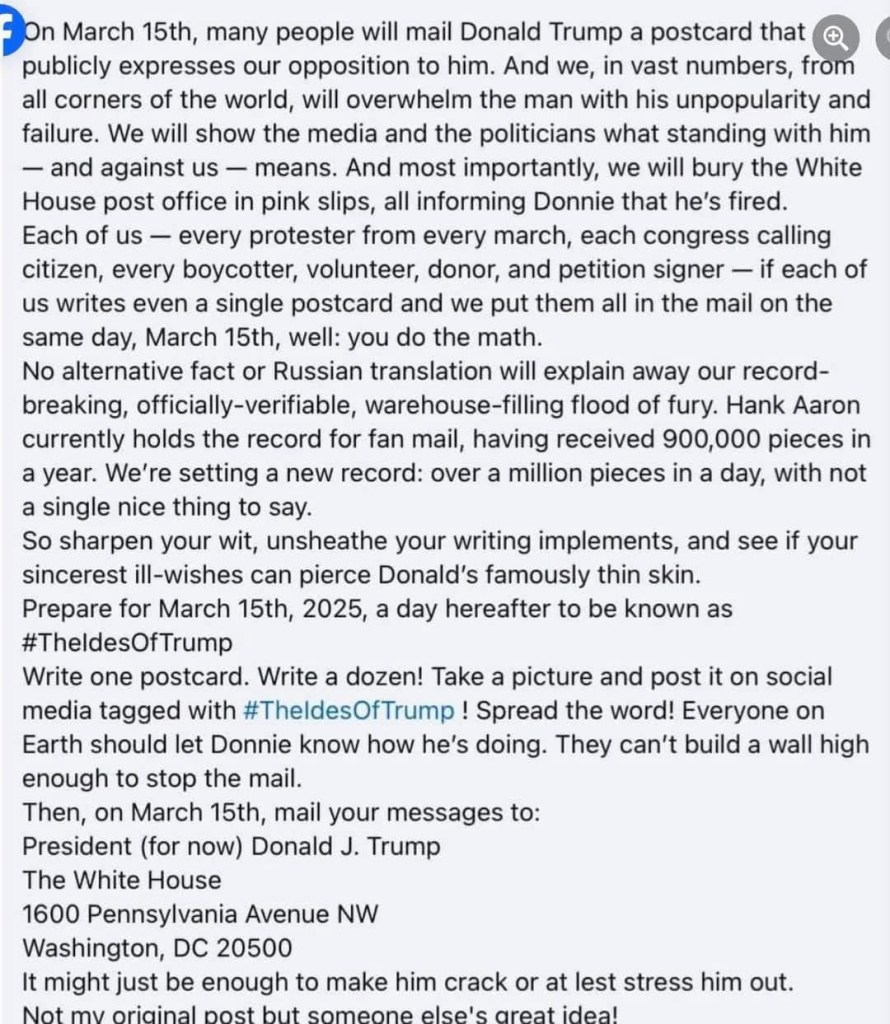 On March 15th, many people will mail Donald Trump a postcard that publicly expresses our opposition to him. And we, in vast numbers, from all corners of the world, will overwhelm the man with his unpopularity and failure. We will show the media and the politicians what standing with him — and against us — means. And most importantly, we will bury the White House post office in pink slips, all informing Donnie that he's fired.
Each of us — every protester from every march, each congress calling citizen, every boycotter, volunteer, donor, and petition signer — if each of us writes even a single postcard and we put them all in the mail on the same day, March 15th, well: you do the math.
No alternative fact or Russian translation will explain away our record-breaking, officially-verifiable, warehouse-filling flood of fury. Hank Aaron currently holds the record for fan mail, having received 900,000 pieces in a year. We're setting a new record: over a million pieces in a day, with not a single nice thing to say.
So sharpen your wit, unsheathe your writing implements, and see if your sincerest ill-wishes can pierce Donald's famously thin skin.
Prepare for March 15th, 2025, a day hereafter to be known as #TheIdesOfTrump
Write one postcard. Write a dozen! Take a picture and post it on social media tagged with #TheIdesOfTrump ! Spread the word! Everyone on Earth should let Donnie know how he's doing. They can't build a wall high enough to stop the mail.
Then, on March 15th, mail your messages to:
President (for now) Donald J. Trump
The White House
1600 Pennsylvania Avenue NW
Washington, DC 20500
It might just be enough to make him crack or at lest stress him out.
Not my original post but someone else's great idea!